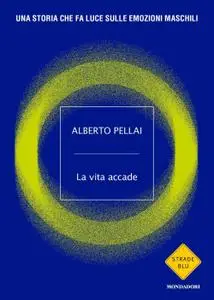 UNA STORIA CHE FA LUCE SULLE EMOZIONI MASCHILI

ALBERTO PELLAI

La vita accade

STRADE BLU

MONDADORI